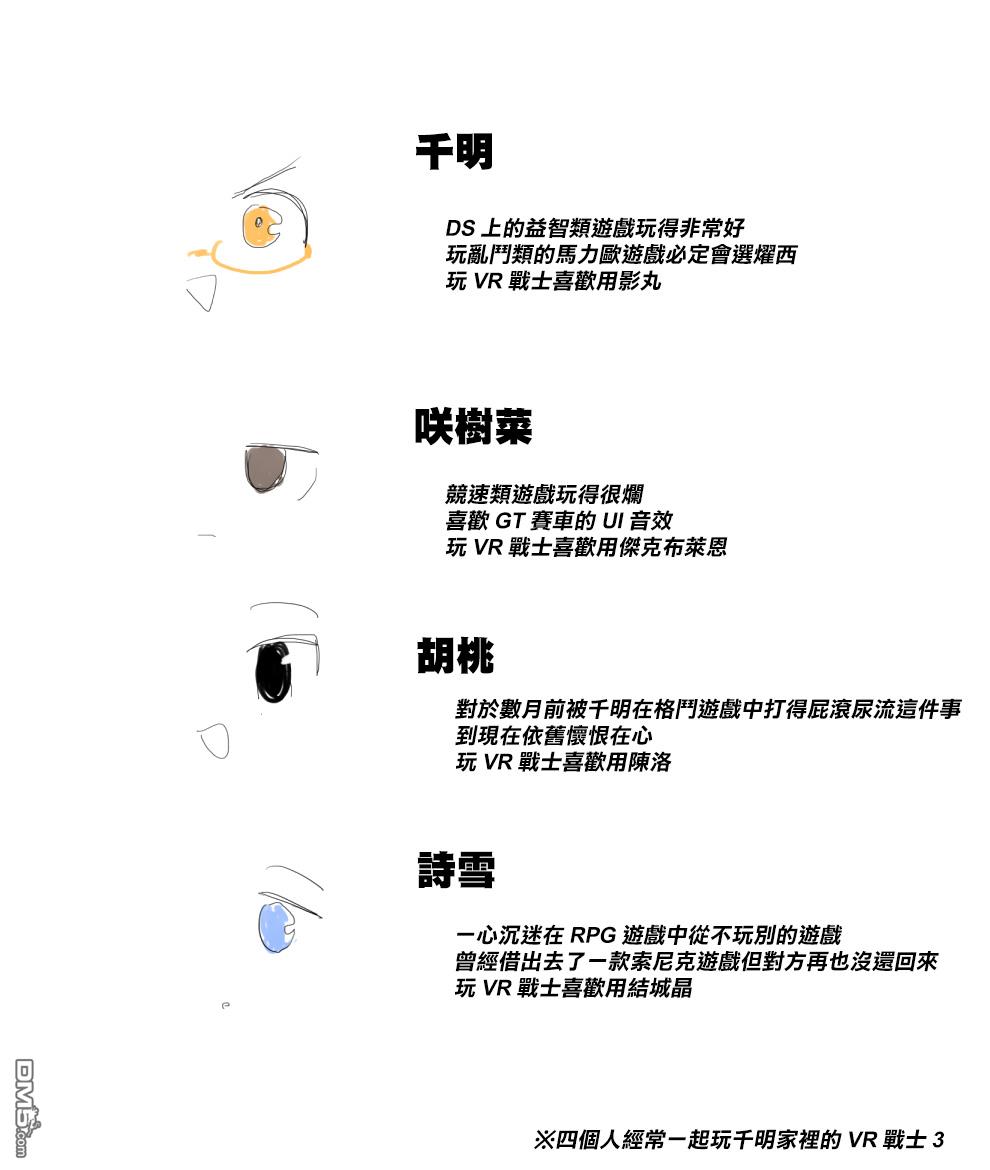 千明

DS 上的益智類遊戲玩得非常好
玩亂鬥類的馬力歐遊戲必定會選耀西
玩 VR 戰士喜歡用影丸

咲樹菜

競速類遊戲玩得很爛
喜歡 GT 賽車的 UI 音效
玩 VR 戰士喜歡用傑克布萊恩

胡桃

對於數月前被千明在格鬥遊戲中打得屁滾尿流這件事
到現在依舊懷恨在心
玩 VR 戰士喜歡用陳洛

詩雪

一心沉迷在 RPG 遊戲中從不玩別的遊戲
曾經借出去了一款索尼克遊戲但對方再也沒還回來
玩 VR 戰士喜歡用結城晶

DM5.com

※四個人經常一起玩千明家裡的 VR 戰士 3